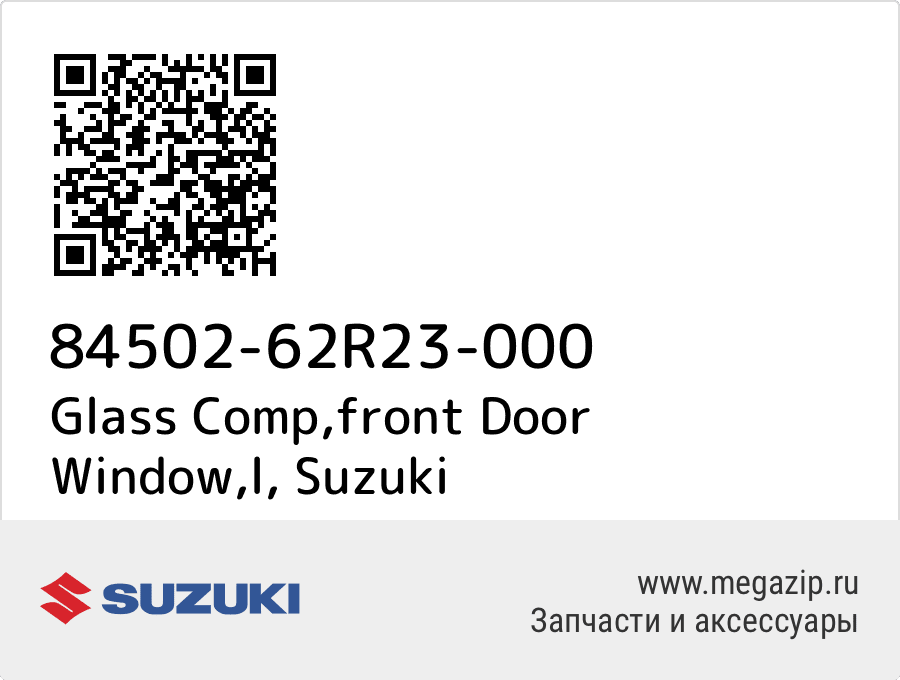 84502-62R23-000
Glass Comp,front Door Window,l, Suzuki

SUZUKI

www.megazip.ru
Запчасти и аксессуары